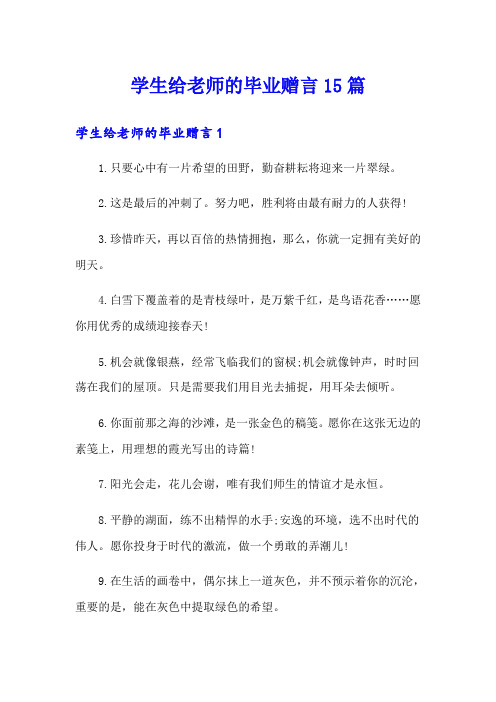 学生给老师的毕业赠言15篇

学生给老师的毕业赠言1

1.只要心中有一片希望的田野，勤奋耕耘将迎来一片翠绿。

2.这是最后的冲刺了。努力吧，胜利将由最有耐力的人获得!

3.珍惜昨天，再以百倍的热情拥抱，那么，你就一定拥有美好的明天。

4.白雪下覆盖着的是青枝绿叶，是万紫千红，是鸟语花香……愿你用优秀的成绩迎接春天!

5.机会就像银燕，经常飞临我们的窗棂;机会就像钟声，时时回荡在我们的屋顶。只是需要我们用目光去捕捉，用耳朵去倾听。

6.你面前那之海的沙滩，是一张金色的稿笺。愿你在这张无边的素笺上，用理想的霞光写出的诗篇!

7.阳光会走，花儿会谢，唯有我们师生的情谊才是永恒。

8.平静的湖面，练不出精悍的水手;安逸的环境，选不出时代的伟人。愿你投身于时代的激流，做一个勇敢的弄潮儿!

9.在生活的画卷中，偶尔抹上一道灰色，并不预示着你的沉沦，重要的是，能在灰色中提取绿色的希望。